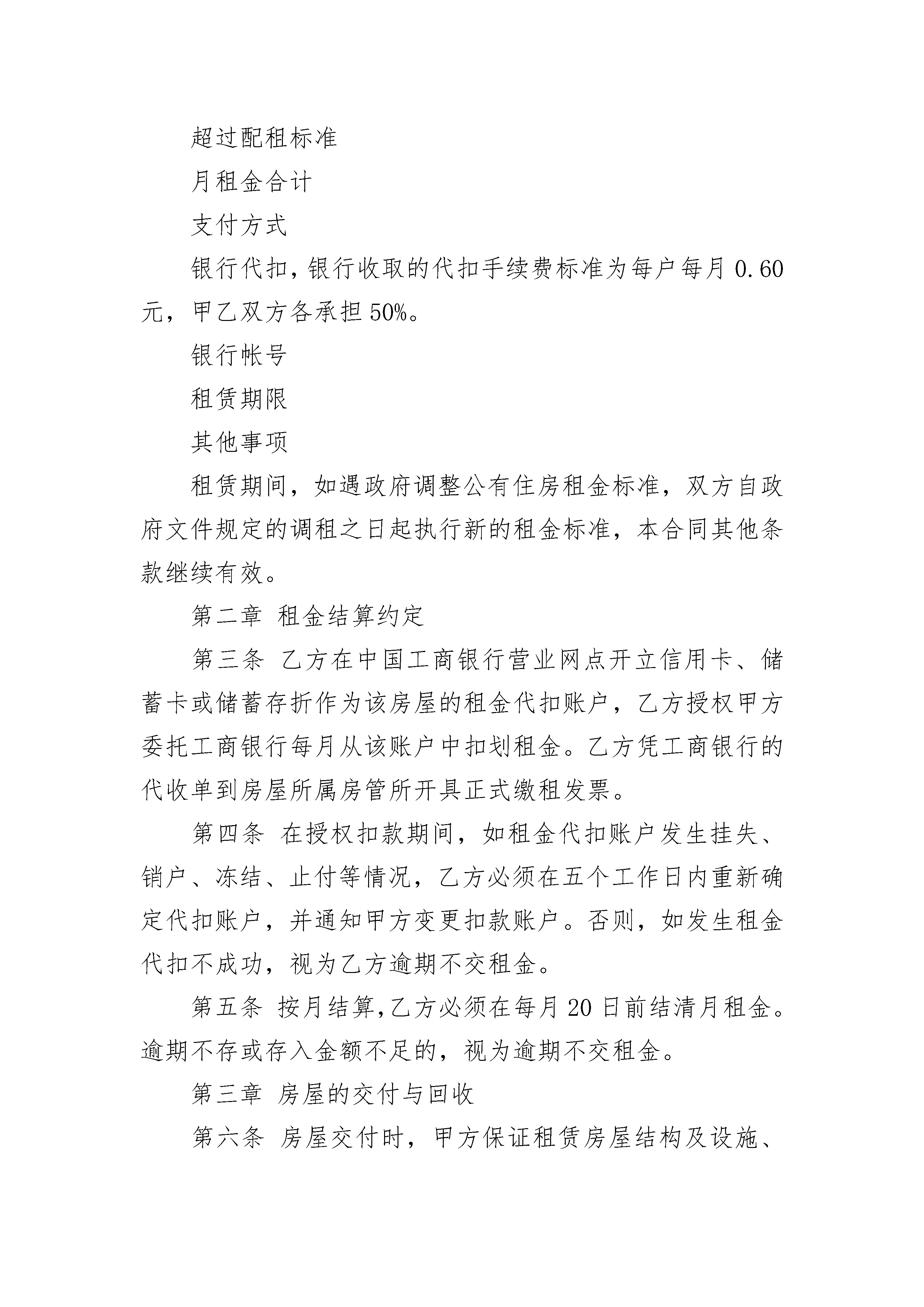 超过配租标准

月租金合计

支付方式

银行代扣，银行收取的代扣手续费标准为每户每月 0.60 元，甲乙双方各承担 50%。

银行帐号

租赁期限

其他事项

租赁期间，如遇政府调整公有住房租金标准，双方自政府文件规定的调租之日起执行新的租金标准，本合同其他条款继续有效。

第二章 租金结算约定

第三条 乙方在中国工商银行营业网点开立信用卡、储蓄卡或储蓄存折作为该房屋的租金代扣账户，乙方授权甲方委托工商银行每月从该账户中扣划租金。乙方凭工商银行的代收单到房屋所属房管所开具正式缴租发票。

第四条 在授权扣款期间，如租金代扣账户发生挂失、销户、冻结、止付等情况，乙方必须在五个工作日内重新确定代扣账户，并通知甲方变更扣款账户。否则，如发生租金代扣不成功，视为乙方逾期不交租金。

第五条 按月结算，乙方必须在每月 20 日前结清月租金。逾期不存或存入金额不足的，视为逾期不交租金。

第三章 房屋的交付与回收

第六条 房屋交付时，甲方保证租赁房屋结构及设施、